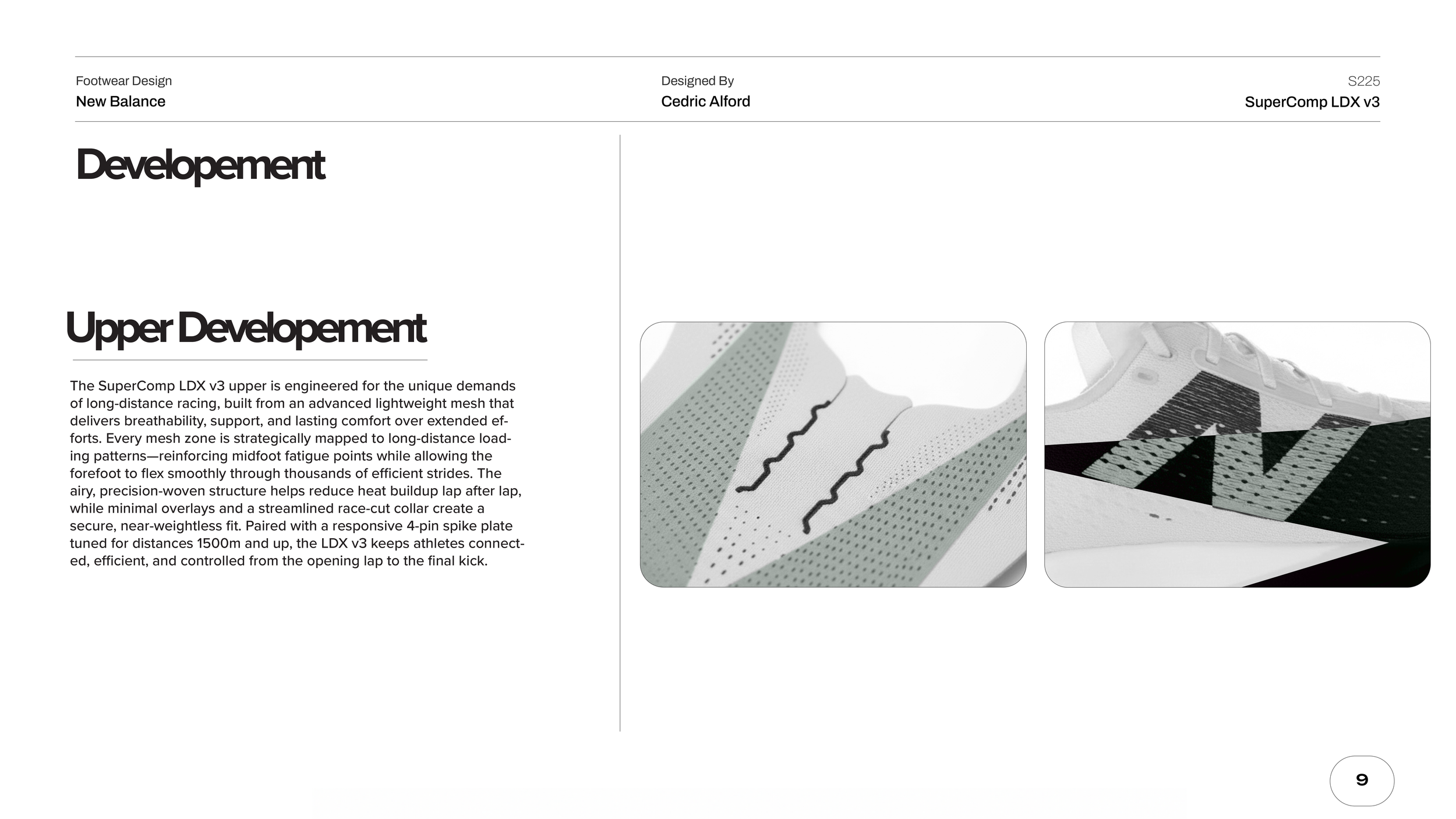 Footwear Design
New Balance

Designed By
Cedric Alford

S225
SuperComp LDX v3

Developement

Upper Developement

The SuperComp LDX v3 upper is engineered for the unique demands of long-distance racing, built from an advanced lightweight mesh that delivers breathability, support, and lasting comfort over extended efforts. Every mesh zone is strategically mapped to long-distance loading patterns—reinforcing midfoot fatigue points while allowing the forefoot to flex smoothly through thousands of efficient strides. The airy, precision-woven structure helps reduce heat buildup lap after lap, while minimal overlays and a streamlined race-cut collar create a secure, near-weightless fit. Paired with a responsive 4-pin spike plate tuned for distances 1500m and up, the LDX v3 keeps athletes connected, efficient, and controlled from the opening lap to the final kick.

9